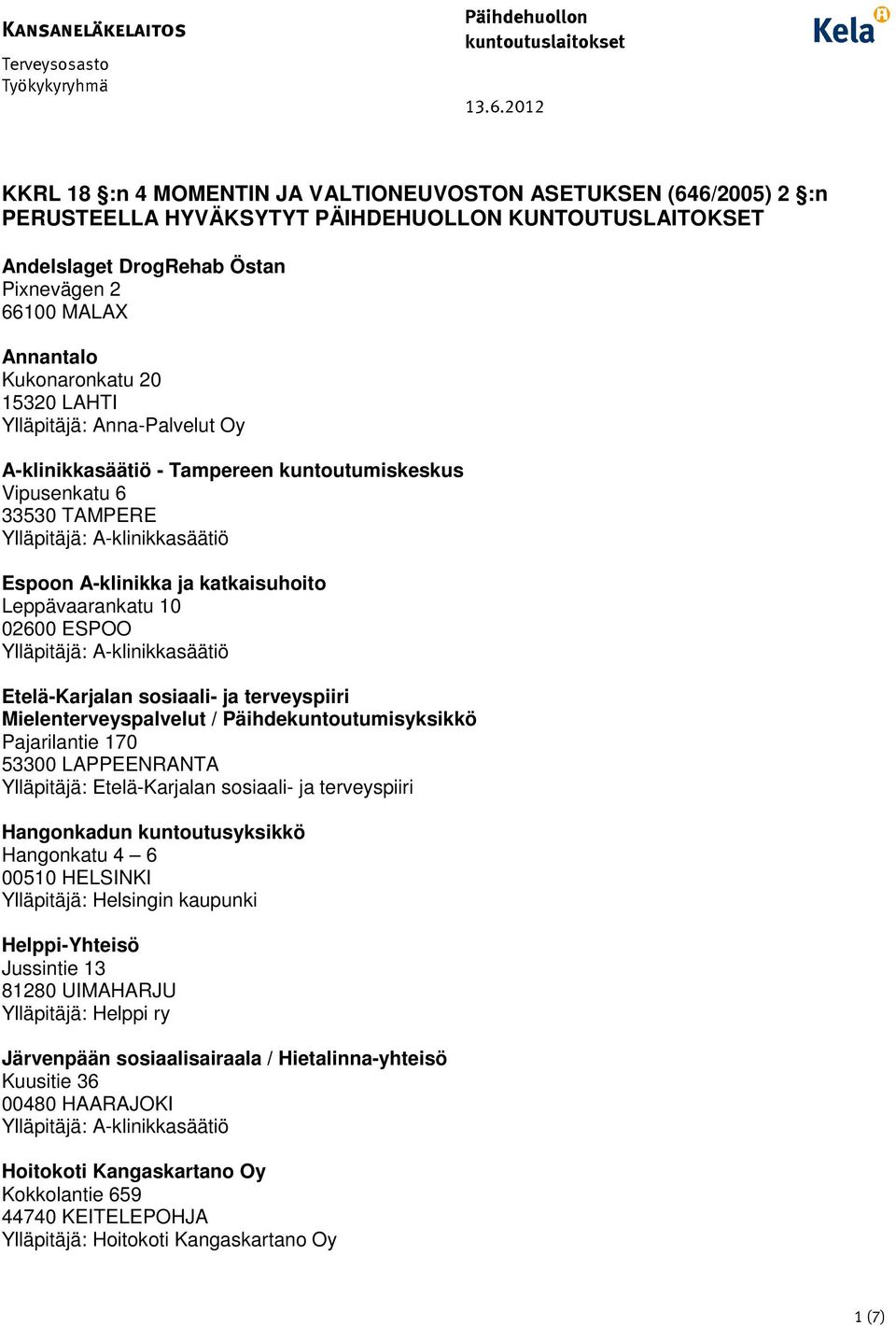 KANSANELÄKELAITOS
Terveysosasto
Työkykyryhmä

Päihdehuollon kuntoutuslaitokset

13.6.2012

Kela

KKRL 18 §:n 4 MOMENTIN JA VALTIONEUVOSTON ASETUKSEN (646/2005) 2 §:n PERUSTEELLA HYVÄKSYTYT PÄIHDEHUOLLON KUNTOUTUSLAITOKSET

Andelslaget DrogRehab Östan
Pixnevägen 2
66100 MALAX

Annantalo
Kukonaronkatu 20
15320 LAHTI
Ylläpitäjä: Anna-Palvelut Oy

A-klinikkasäätiö - Tampereen kuntoutumiskeskus
Vipusenkatu 6
33530 TAMPERE
Ylläpitäjä: A-klinikkasäätiö

Espoon A-klinikka ja katkaisuhoito
Leppävaarankatu 10
02600 ESPOO
Ylläpitäjä: A-klinikkasäätiö

Etelä-Karjalan sosiaali- ja terveyspiiri
Mielenterveyspalvelut / Päihdekuntoutumisyksikkö
Pajarilantie 170
53300 LAPPEENRANTA
Ylläpitäjä: Etelä-Karjalan sosiaali- ja terveyspiiri

Hangonkadun kuntoutusyksikkö
Hangonkatu 4 – 6
00510 HELSINKI
Ylläpitäjä: Helsingin kaupunki

Helppi-Yhteisö
Jussintie 13
81280 UIMAHARJU
Ylläpitäjä: Helppi ry

Järvenpään sosiaalisairaala / Hietalinna-yhteisö
Kuusitie 36
00480 HAARAJOKI
Ylläpitäjä: A-klinikkasäätiö

Hoitokoti Kangaskartano Oy
Kokkolantie 659
44740 KEITELEPOHJA
Ylläpitäjä: Hoitokoti Kangaskartano Oy

1 (7)